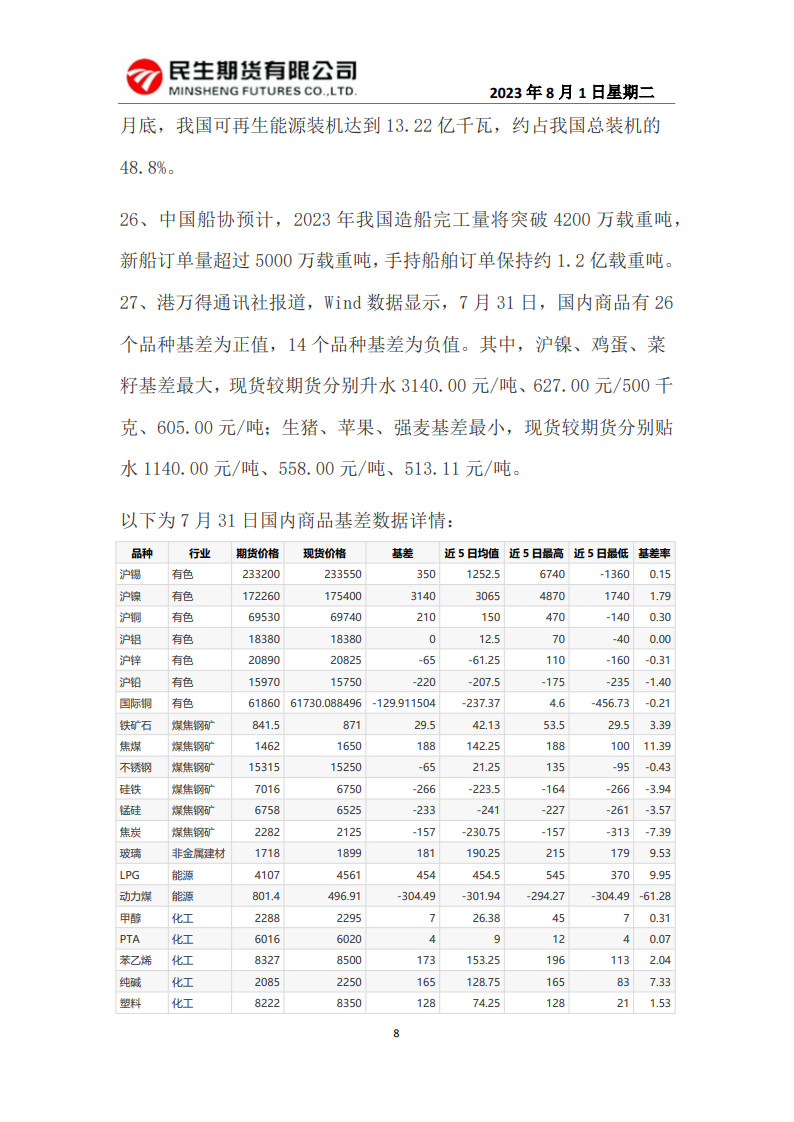 民生期货有限公司
MINSHENG FUTURES CO.,LTD.

2023 年 8 月 1 日星期二

月底，我国可再生能源装机达到 13.22 亿千瓦，约占我国总装机的 48.8%。

26、中国船协预计，2023 年我国造船完工量将突破 4200 万载重吨，新船订单量超过 5000 万载重吨，手持船舶订单保持约 1.2 亿载重吨。

27、港万得通讯社报道，Wind 数据显示，7 月 31 日，国内商品有 26 个品种基差为正值，14 个品种基差为负值。其中，沪镍、鸡蛋、菜籽基差最大，现货较期货分别升水 3140.00 元/吨、627.00 元/500 千克、605.00 元/吨；生猪、苹果、强麦基差最小，现货较期货分别贴水 1140.00 元/吨、558.00 元/吨、513.11 元/吨。

以下为 7 月 31 日国内商品基差数据详情：

| 品种 | 行业 | 期货价格 | 现货价格 | 基差 | 近 5 日均值 | 近 5 日最高 | 近 5 日最低 | 基差率 |
|---|---|---|---|---|---|---|---|---|
| 沪锡 | 有色 | 233200 | 233550 | 350 | 1252.5 | 6740 | -1360 | 0.15 |
| 沪镍 | 有色 | 172260 | 175400 | 3140 | 3065 | 4870 | 1740 | 1.79 |
| 沪铜 | 有色 | 69530 | 69740 | 210 | 150 | 470 | -140 | 0.30 |
| 沪铝 | 有色 | 18380 | 18380 | 0 | 12.5 | 70 | -40 | 0.00 |
| 沪锌 | 有色 | 20890 | 20825 | -65 | -61.25 | 110 | -160 | -0.31 |
| 沪铅 | 有色 | 15970 | 15750 | -220 | -207.5 | -175 | -235 | -1.40 |
| 国际铜 | 有色 | 61860 | 61730.088496 | -129.911504 | -237.37 | 4.6 | -456.73 | -0.21 |
| 铁矿石 | 煤焦钢矿 | 841.5 | 871 | 29.5 | 42.13 | 53.5 | 29.5 | 3.39 |
| 焦煤 | 煤焦钢矿 | 1462 | 1650 | 188 | 142.25 | 188 | 100 | 11.39 |
| 不锈钢 | 煤焦钢矿 | 15315 | 15250 | -65 | 21.25 | 135 | -95 | -0.43 |
| 硅铁 | 煤焦钢矿 | 7016 | 6750 | -266 | -223.5 | -164 | -266 | -3.94 |
| 锰硅 | 煤焦钢矿 | 6758 | 6525 | -233 | -241 | -227 | -261 | -3.57 |
| 焦炭 | 煤焦钢矿 | 2282 | 2125 | -157 | -230.75 | -157 | -313 | -7.39 |
| 玻璃 | 非金属建材 | 1718 | 1899 | 181 | 190.25 | 215 | 179 | 9.53 |
| LPG | 能源 | 4107 | 4561 | 454 | 454.5 | 545 | 370 | 9.95 |
| 动力煤 | 能源 | 801.4 | 496.91 | -304.49 | -301.94 | -294.27 | -304.49 | -61.28 |
| 甲醇 | 化工 | 2288 | 2295 | 7 | 26.38 | 45 | 7 | 0.31 |
| PTA | 化工 | 6016 | 6020 | 4 | 9 | 12 | 4 | 0.07 |
| 苯乙烯 | 化工 | 8327 | 8500 | 173 | 153.25 | 196 | 113 | 2.04 |
| 纯碱 | 化工 | 2085 | 2250 | 165 | 128.75 | 165 | 83 | 7.33 |
| 塑料 | 化工 | 8222 | 8350 | 128 | 74.25 | 128 | 21 | 1.53 |

8